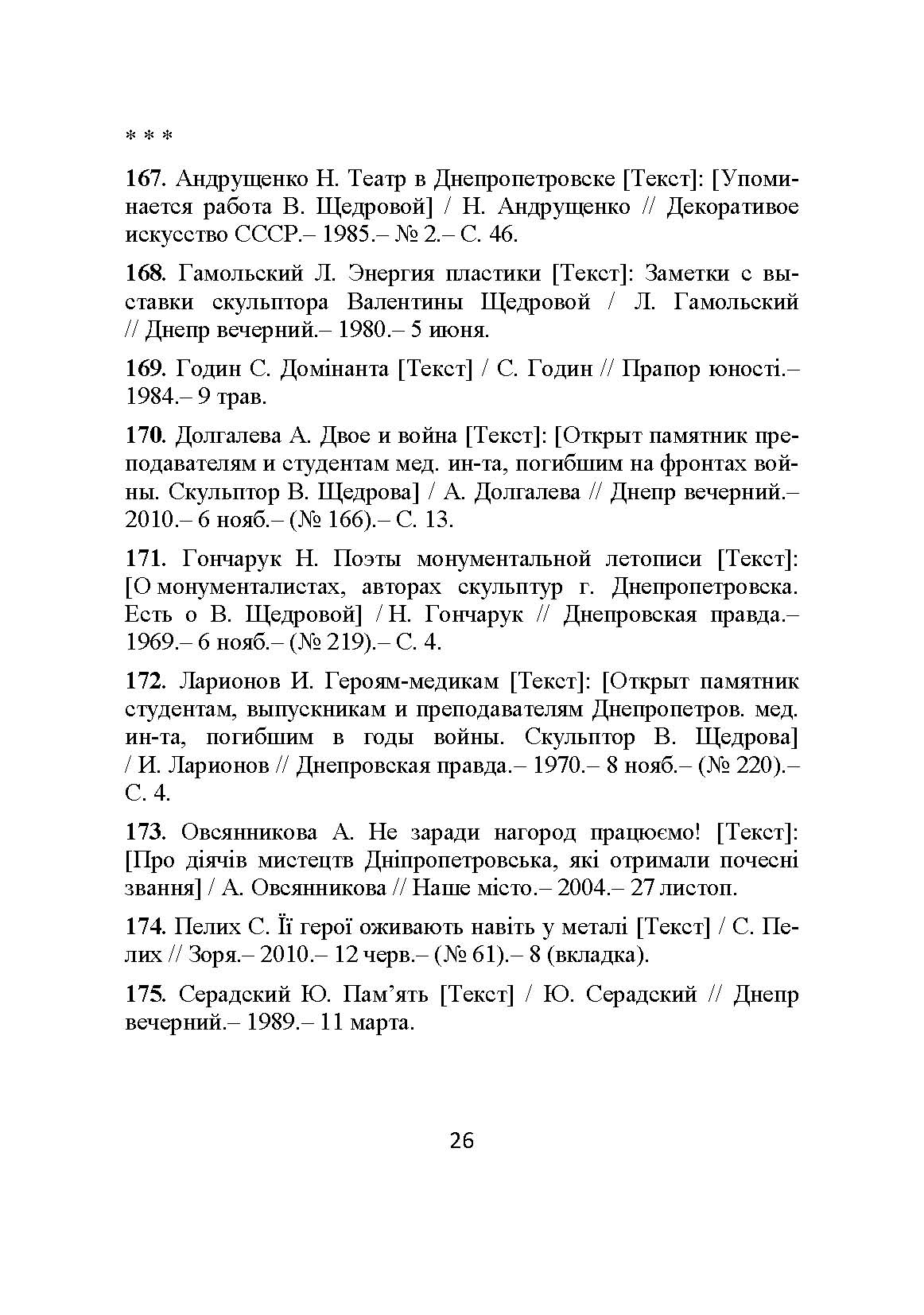 * * *

167. Андрущенко Н. Театр в Днепропетровске [Текст]: [Упоминается работа В. Щедровой] / Н. Андрущенко // Декоративое искусство СССР.– 1985.– № 2.– С. 46.

168. Гамольский Л. Энергия пластики [Текст]: Заметки с выставки скульптора Валентины Щедровой / Л. Гамольский // Днепр вечерний.– 1980.– 5 июня.

169. Годин С. Домінанта [Текст] / С. Годин // Прапор юності.– 1984.– 9 трав.

170. Долгалева А. Двое и война [Текст]: [Открыт памятник преподавателям и студентам мед. ин-та, погибшим на фронтах войны. Скульптор В. Щедрова] / А. Долгалева // Днепр вечерний.– 2010.– 6 нояб.– (№ 166).– С. 13.

171. Гончарук Н. Поэты монументальной летописи [Текст]: [О монументалистах, авторах скульптур г. Днепропетровска. Есть о В. Щедровой] / Н. Гончарук // Днепровская правда.– 1969.– 6 нояб.– (№ 219).– С. 4.

172. Ларионов И. Героям-медикам [Текст]: [Открыт памятник студентам, выпускникам и преподавателям Днепропетров. мед. ин-та, погибшим в годы войны. Скульптор В. Щедрова] / И. Ларионов // Днепровская правда.– 1970.– 8 нояб.– (№ 220).– С. 4.

173. Овсянникова А. Не заради нагород працюємо! [Текст]: [Про діячів мистецтв Дніпропетровська, які отримали почесні звання] / А. Овсянникова // Наше місто.– 2004.– 27 листоп.

174. Пелих С. Її герої оживають навіть у металі [Текст] / С. Пелих // Зоря.– 2010.– 12 черв.– (№ 61).– 8 (вкладка).

175. Серадский Ю. Пам’ять [Текст] / Ю. Серадский // Днепр вечерний.– 1989.– 11 марта.

26